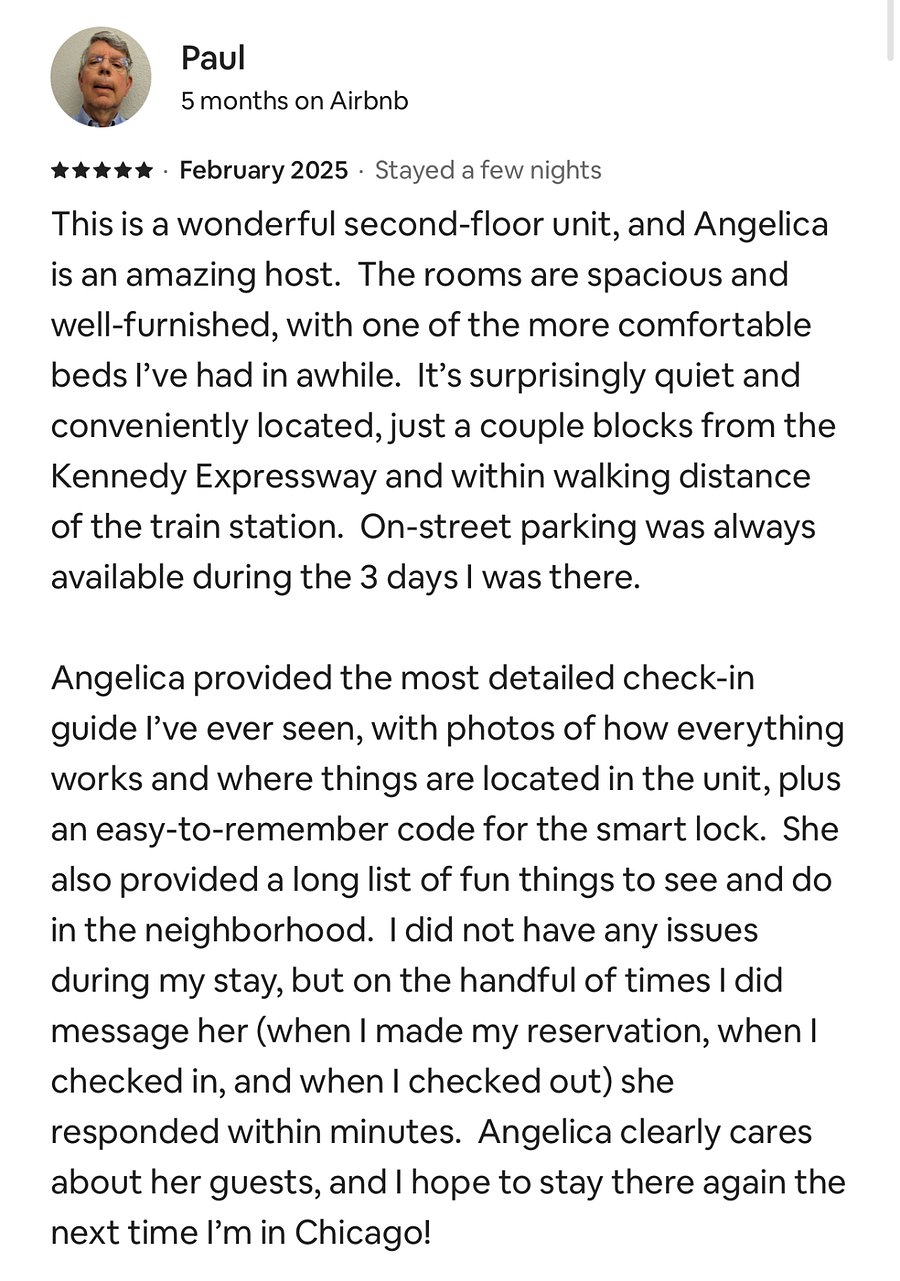 Paul
5 months on Airbnb

★★★★★ · February 2025 · Stayed a few nights

This is a wonderful second-floor unit, and Angelica is an amazing host. The rooms are spacious and well-furnished, with one of the more comfortable beds I've had in awhile. It's surprisingly quiet and conveniently located, just a couple blocks from the Kennedy Expressway and within walking distance of the train station. On-street parking was always available during the 3 days I was there.

Angelica provided the most detailed check-in guide I've ever seen, with photos of how everything works and where things are located in the unit, plus an easy-to-remember code for the smart lock. She also provided a long list of fun things to see and do in the neighborhood. I did not have any issues during my stay, but on the handful of times I did message her (when I made my reservation, when I checked in, and when I checked out) she responded within minutes. Angelica clearly cares about her guests, and I hope to stay there again the next time I'm in Chicago!